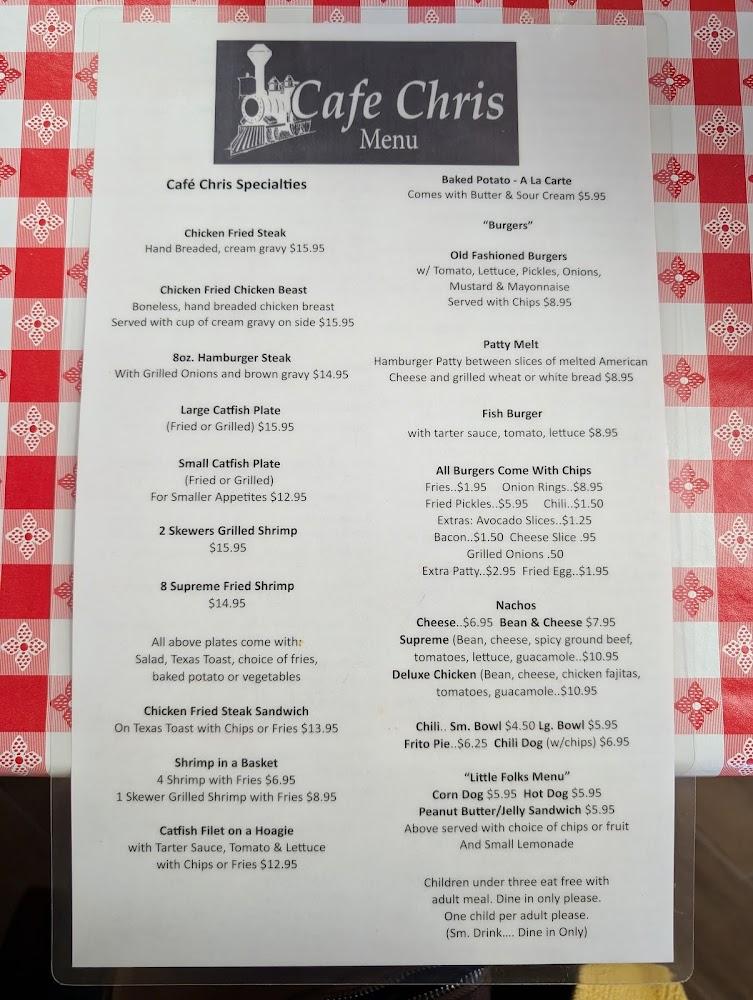 Cafe Chris
Menu

Café Chris Specialties

Chicken Fried Steak
Hand Breaded, cream gravy $15.95

Chicken Fried Chicken Beast
Boneless, hand breaded chicken breast
Served with cup of cream gravy on side $15.95

8oz. Hamburger Steak
With Grilled Onions and brown gravy $14.95

Large Catfish Plate
(Fried or Grilled) $15.95

Small Catfish Plate
(Fried or Grilled)
For Smaller Appetites $12.95

2 Skewers Grilled Shrimp
$15.95

8 Supreme Fried Shrimp
$14.95

All above plates come with:
Salad, Texas Toast, choice of fries,
baked potato or vegetables

Chicken Fried Steak Sandwich
On Texas Toast with Chips or Fries $13.95

Shrimp in a Basket
4 Shrimp with Fries $6.95
1 Skewer Grilled Shrimp with Fries $8.95

Catfish Filet on a Hoagie
with Tarter Sauce, Tomato & Lettuce
with Chips or Fries $12.95

Baked Potato - A La Carte
Comes with Butter & Sour Cream $5.95

"Burgers"

Old Fashioned Burgers
w/ Tomato, Lettuce, Pickles, Onions,
Mustard & Mayonnaise
Served with Chips $8.95

Patty Melt
Hamburger Patty between slices of melted American
Cheese and grilled wheat or white bread $8.95

Fish Burger
with tarter sauce, tomato, lettuce $8.95

All Burgers Come With Chips
Fries..$1.95 Onion Rings..$8.95
Fried Pickles..$5.95 Chili..$1.50
Extras: Avocado Slices..$1.25
Bacon..$1.50 Cheese Slice .95
Grilled Onions .50
Extra Patty..$2.95 Fried Egg..$1.95

Nachos
Cheese..$6.95 Bean & Cheese $7.95
Supreme (Bean, cheese, spicy ground beef,
tomatoes, lettuce, guacamole..$10.95
Deluxe Chicken (Bean, cheese, chicken fajitas,
tomatoes, guacamole..$10.95

Chili.. Sm. Bowl $4.50 Lg. Bowl $5.95
Frito Pie..$6.25 Chili Dog (w/chips) $6.95

"Little Folks Menu"
Corn Dog $5.95 Hot Dog $5.95
Peanut Butter/Jelly Sandwich $5.95
Above served with choice of chips or fruit
And Small Lemonade

Children under three eat free with
adult meal. Dine in only please.
One child per adult please.
(Sm. Drink.... Dine in Only)